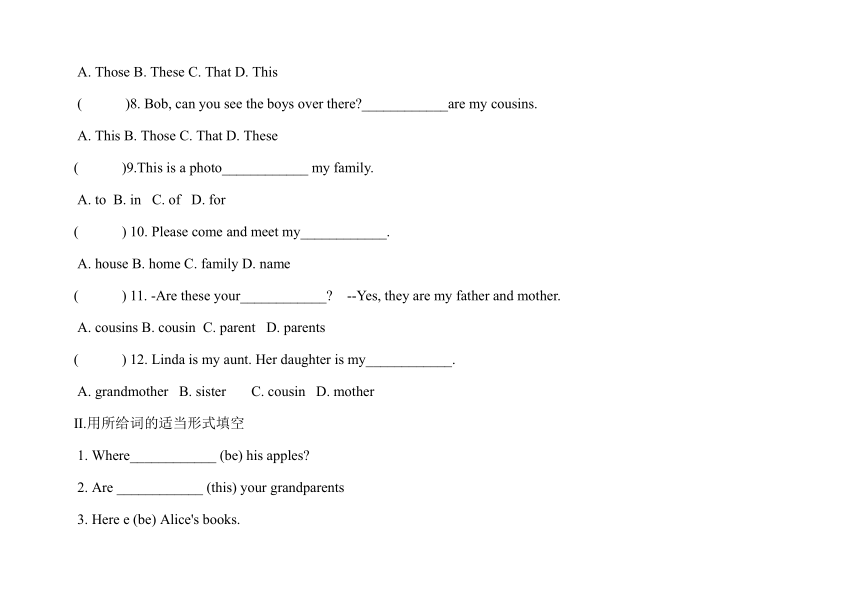 A. Those B. These C. That D. This

(　　)8. Bob, can you see the boys over there?____________are my cousins.

A. This B. Those C. That D. These

(　　)9.This is a photo____________ my family.

A. to B. in C. of D. for

(　　) 10. Please come and meet my____________.

A. house B. home C. family D. name

(　　) 11. -Are these your____________? --Yes, they are my father and mother.

A. cousins B. cousin C. parent D. parents

(　　) 12. Linda is my aunt. Her daughter is my____________.

A. grandmother B. sister C. cousin D. mother

II.用所给词的适当形式填空

1. Where____________ (be) his apples?

2. Are ____________ (this) your grandparents

3. Here e (be) Alice's books.